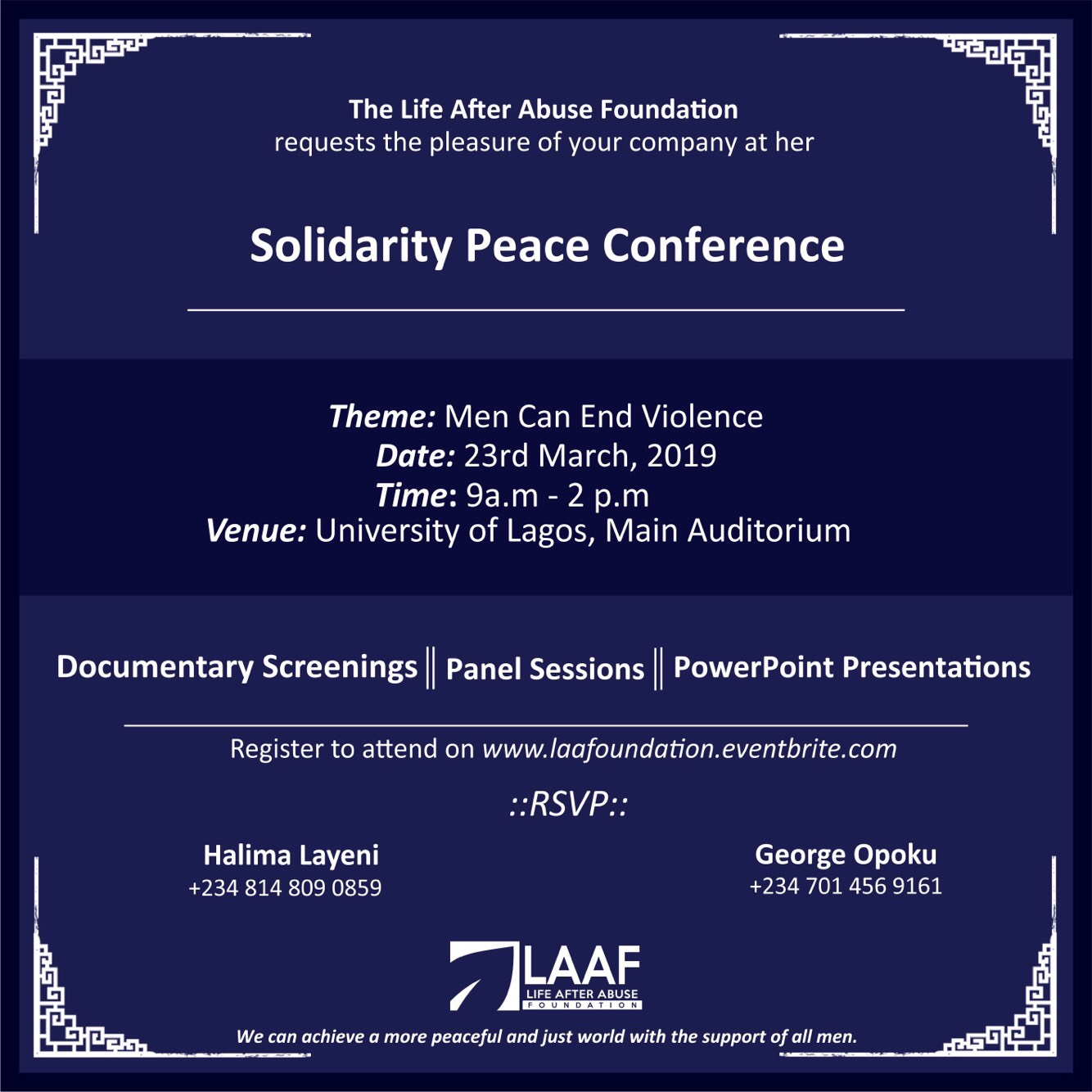 The Life After Abuse Foundation
requests the pleasure of your company at her

Solidarity Peace Conference

Theme: Men Can End Violence
Date: 23rd March, 2019
Time: 9a.m - 2 p.m
Venue: University of Lagos, Main Auditorium

Documentary Screenings || Panel Sessions || PowerPoint Presentations

Register to attend on www.laafoundation.eventbrite.com

::RSVP::

Halima Layeni
+234 814 809 0859

George Opoku
+234 701 456 9161

LAAF
LIFE AFTER ABUSE
FOUNDATION

We can achieve a more peaceful and just world with the support of all men.